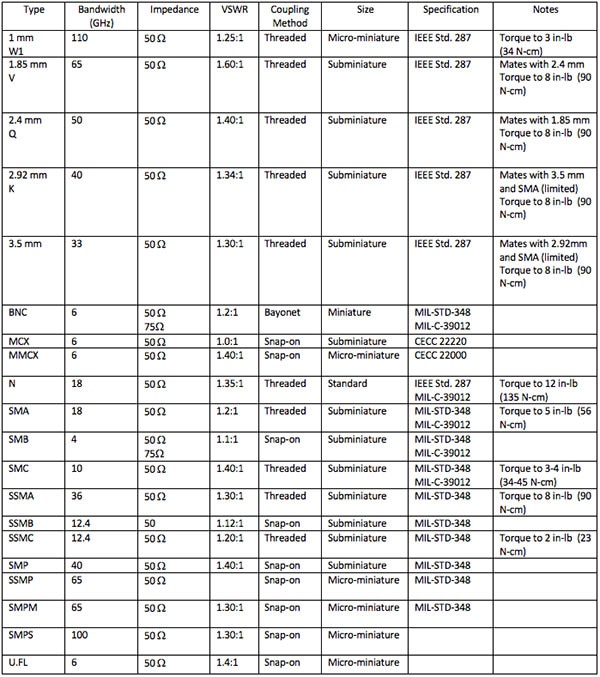 | Type | Bandwidth (GHz) | Impedance | VSWR | Coupling Method | Size | Specification | Notes |
|---|---|---|---|---|---|---|---|
| 1 mm W1 | 110 | 50 Ω | 1.25:1 | Threaded | Micro-miniature | IEEE Std. 287 | Torque to 3 in-lb (34 N-cm) |
| 1.85 mm V | 65 | 50 Ω | 1.60:1 | Threaded | Subminiature | IEEE Std. 287 | Mates with 2.4 mm Torque to 8 in-lb (90 N-cm) |
| 2.4 mm Q | 50 | 50 Ω | 1.40:1 | Threaded | Subminiature | IEEE Std. 287 | Mates with 1.85 mm Torque to 8 in-lb (90 N-cm) |
| 2.92 mm K | 40 | 50 Ω | 1.34:1 | Threaded | Subminiature | IEEE Std. 287 | Mates with 3.5 mm and SMA (limited) Torque to 8 in-lb (90 N-cm) |
| 3.5 mm | 33 | 50 Ω | 1.30:1 | Threaded | Subminiature | IEEE Std. 287 | Mates with 2.92mm and SMA (limited) Torque to 8 in-lb (90 N-cm) |
| BNC | 6 | 50 Ω 75 Ω | 1.2:1 | Bayonet | Miniature | MIL-STD-348 MIL-C-39012 | |
| MCX | 6 | 50 Ω | 1.0:1 | Snap-on | Subminiature | CECC 22220 | |
| MMCX | 6 | 50 Ω | 1.40:1 | Snap-on | Micro-miniature | CECC 22000 | |
| N | 18 | 50 Ω | 1.35:1 | Threaded | Standard | IEEE Std. 287 MIL-C-39012 | Torque to 12 in-lb (135 N-cm) |
| SMA | 18 | 50 Ω | 1.2:1 | Threaded | Subminiature | MIL-STD-348 MIL-C-39012 | Torque to 5 in-lb (56 N-cm) |
| SMB | 4 | 50 Ω 75 Ω | 1.1:1 | Snap-on | Subminiature | MIL-STD-348 MIL-C-39012 | |
| SMC | 10 | 50 Ω | 1.40:1 | Threaded | Subminiature | MIL-STD-348 MIL-C-39012 | Torque to 3-4 in-lb (34-45 N-cm) |
| SSMA | 36 | 50 Ω | 1.30:1 | Threaded | Subminiature | MIL-STD-348 | Torque to 8 in-lb (90 N-cm) |
| SSMB | 12.4 | 50 | 1.12:1 | Snap-on | Subminiature | MIL-STD-348 | |
| SSMC | 12.4 | 50 Ω | 1.20:1 | Threaded | Subminiature | MIL-STD-348 | Torque to 2 in-lb (23 N-cm) |
| SMP | 40 | 50 Ω | 1.40:1 | Snap-on | Subminiature | MIL-STD-348 | |
| SSMP | 65 | 50 Ω | | Snap-on | Micro-miniature | MIL-STD-348 | |
| SMPM | 65 | 50 Ω | 1.30:1 | Snap-on | Micro-miniature | MIL-STD-348 | |
| SMPS | 100 | 50 Ω | 1.30:1 | Snap-on | Micro-miniature | | |
| U.FL | 6 | 50 Ω | 1.4:1 | Snap-on | Micro-miniature | | |